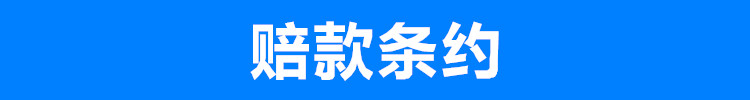 赔款条约